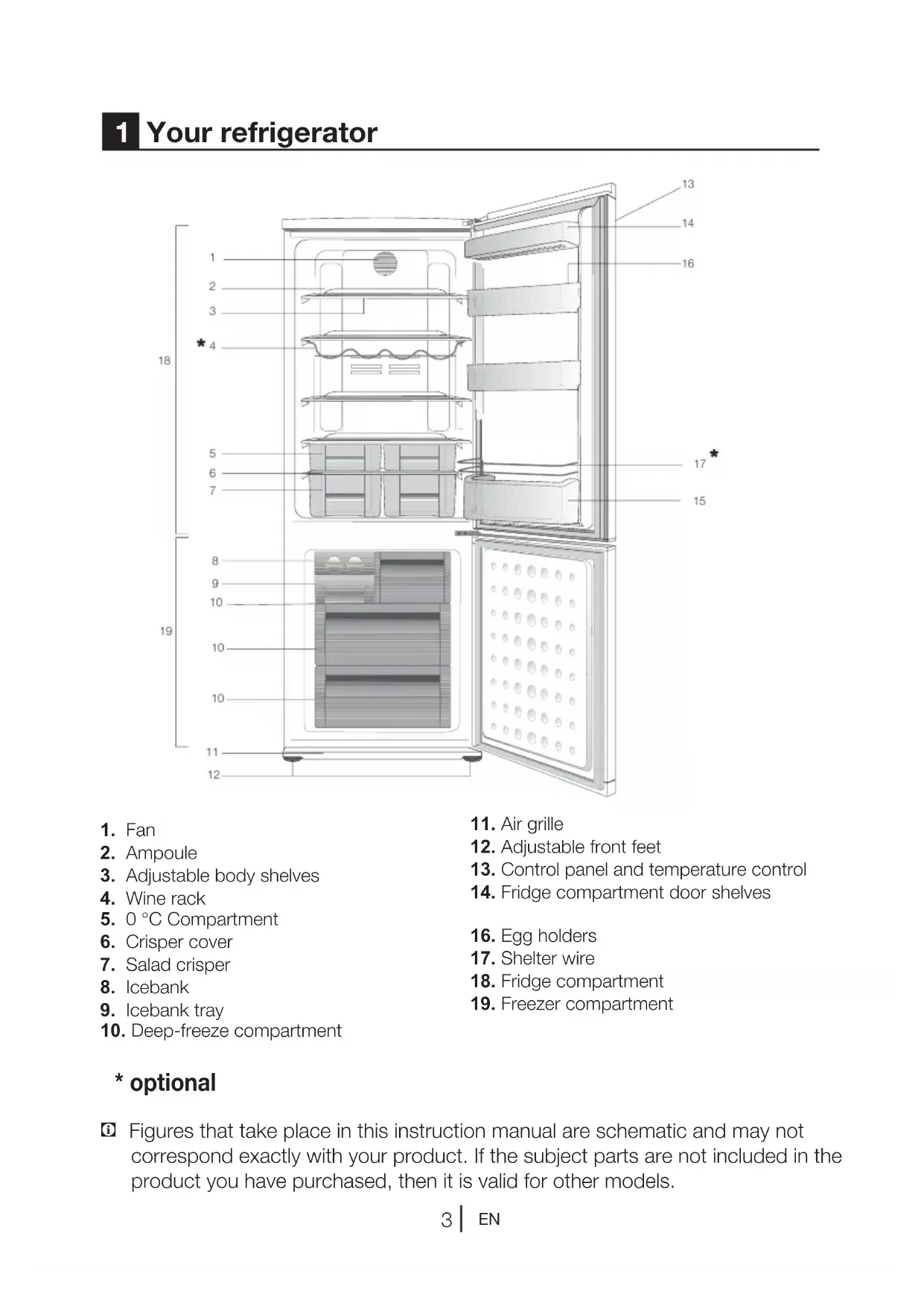 1 Your refrigerator

13
14
16
1
2
3
* 4
18
5
6
7
17 *
15
8
9
10
19
10
10
11
12

1. Fan
2. Ampoule
3. Adjustable body shelves
4. Wine rack
5. 0 °C Compartment
6. Crisper cover
7. Salad crisper
8. Icebank
9. Icebank tray
10. Deep-freeze compartment

11. Air grille
12. Adjustable front feet
13. Control panel and temperature control
14. Fridge compartment door shelves

16. Egg holders
17. Shelter wire
18. Fridge compartment
19. Freezer compartment

* optional

Figures that take place in this instruction manual are schematic and may not correspond exactly with your product. If the subject parts are not included in the product you have purchased, then it is valid for other models.

3 | EN